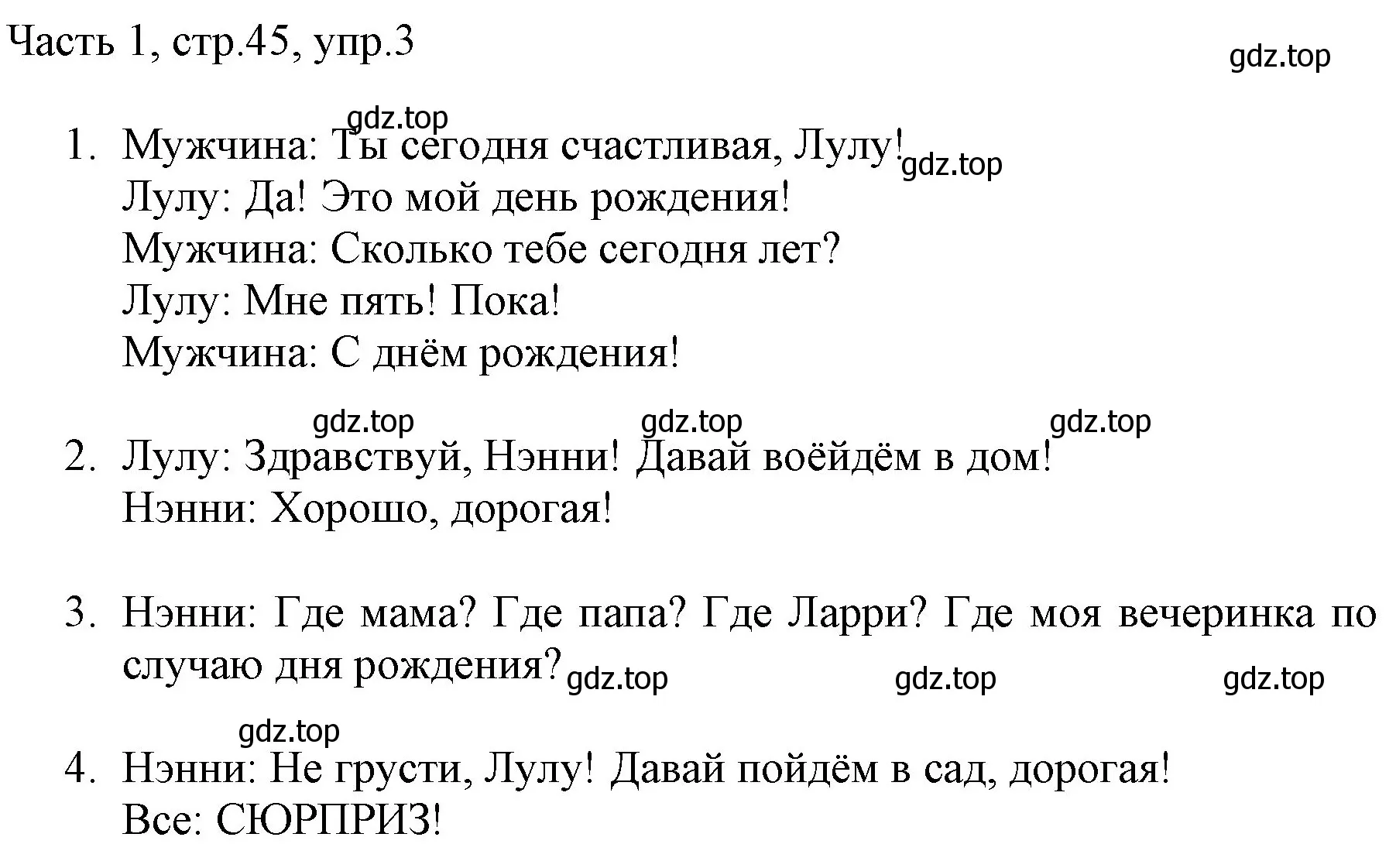 Часть 1, стр.45, упр.3

gdz.top

gdz.top

1. Мужчина: Ты сегодня счастливая, Лулу!
gdz.top
Лулу: Да! Это мой день рождения!
Мужчина: Сколько тебе сегодня лет?
Лулу: Мне пять! Пока!
Мужчина: С днём рождения!

gdz.top gdz.top gdz.top

2. Лулу: Здравствуй, Нэнни! Давай воёйдём в дом!
Нэнни: Хорошо, дорогая!

3. Нэнни: Где мама? Где папа? Где Ларри? Где моя вечеринка по случаю дня рождения?

gdz.top gdz.top gdz.top

gdz.top

4. Нэнни: Не грусти, Лулу! Давай пойдём в сад, дорогая!
Все: СЮРПРИЗ!